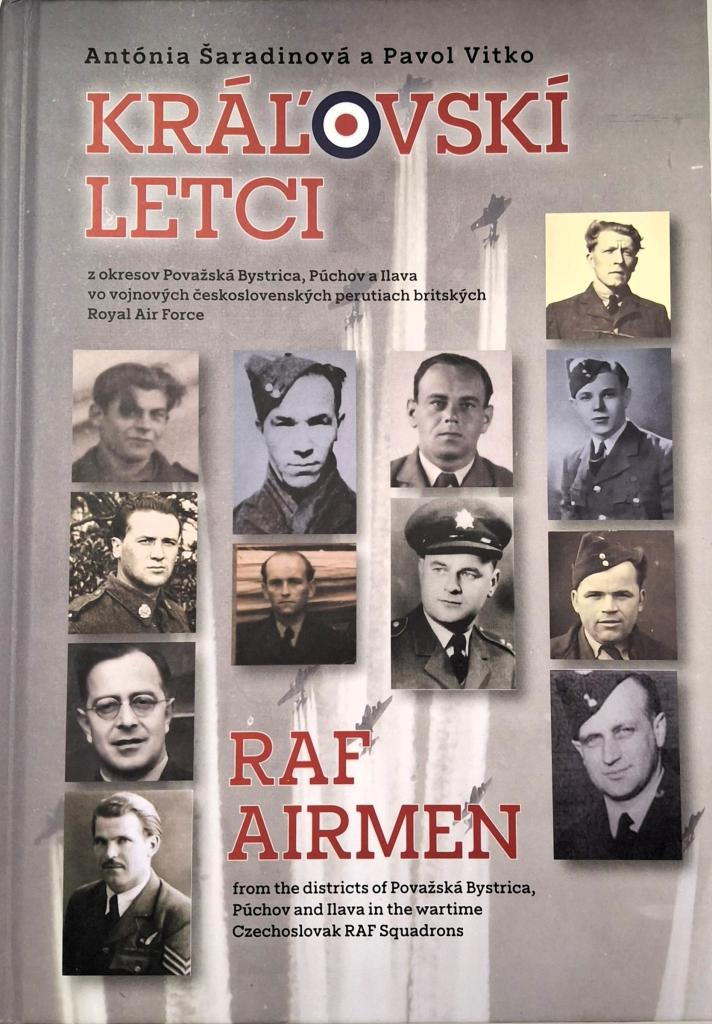 Antónia Šaradinová a Pavol Vitko

KRÁĽOVSKÍ LETCI

z okresov Považská Bystrica, Púchov a Ilava vo vojnových československých perutiach britských Royal Air Force

RAF AIRMEN

from the districts of Považská Bystrica, Púchov and Ilava in the wartime Czechoslovak RAF Squadrons